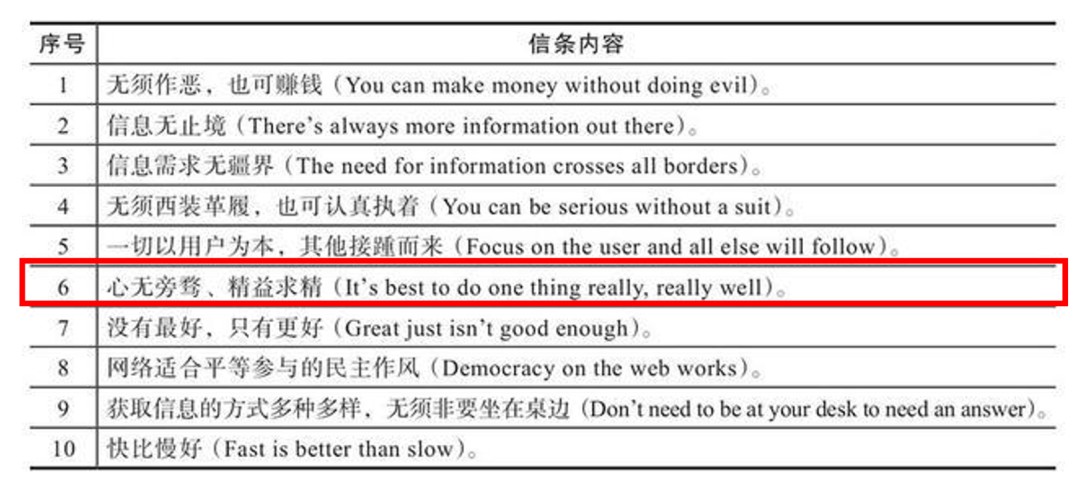 | 序号 | 信条内容 |
|---|---|
| 1 | 无须作恶，也可赚钱（You can make money without doing evil）。 |
| 2 | 信息无止境（There's always more information out there）。 |
| 3 | 信息需求无疆界（The need for information crosses all borders）。 |
| 4 | 无须西装革履，也可认真执着（You can be serious without a suit）。 |
| 5 | 一切以用户为本，其他接踵而来（Focus on the user and all else will follow）。 |
| 6 | 心无旁骛、精益求精（It's best to do one thing really, really well）。 |
| 7 | 没有最好，只有更好（Great just isn't good enough）。 |
| 8 | 网络适合平等参与的民主作风（Democracy on the web works）。 |
| 9 | 获取信息的方式多种多样，无须非要坐在桌边（Don't need to be at your desk to need an answer）。 |
| 10 | 快比慢好（Fast is better than slow）。 |